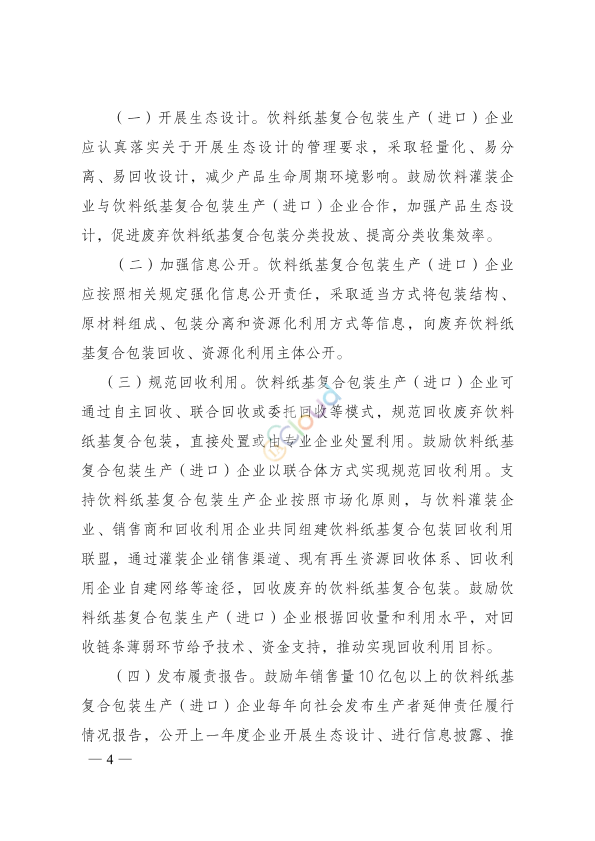 （一）开展生态设计。饮料纸基复合包装生产（进口）企业应认真落实关于开展生态设计的管理要求，采取轻量化、易分离、易回收设计，减少产品生命周期环境影响。鼓励饮料灌装企业与饮料纸基复合包装生产（进口）企业合作，加强产品生态设计，促进废弃饮料纸基复合包装分类投放、提高分类收集效率。

（二）加强信息公开。饮料纸基复合包装生产（进口）企业应按照相关规定强化信息公开责任，采取适当方式将包装结构、原材料组成、包装分离和资源化利用方式等信息，向废弃饮料纸基复合包装回收、资源化利用主体公开。

（三）规范回收利用。饮料纸基复合包装生产（进口）企业可通过自主回收、联合回收或委托回收等模式，规范回收废弃饮料纸基复合包装，直接处置或由专业企业处置利用。鼓励饮料纸基复合包装生产（进口）企业以联合体方式实现规范回收利用。支持饮料纸基复合包装生产企业按照市场化原则，与饮料灌装企业、销售商和回收利用企业共同组建饮料纸基复合包装回收利用联盟，通过灌装企业销售渠道、现有再生资源回收体系、回收利用企业自建网络等途径，回收废弃的饮料纸基复合包装。鼓励饮料纸基复合包装生产（进口）企业根据回收量和利用水平，对回收链条薄弱环节给予技术、资金支持，推动实现回收利用目标。

（四）发布履责报告。鼓励年销售量10亿包以上的饮料纸基复合包装生产（进口）企业每年向社会发布生产者延伸责任履行情况报告，公开上一年度企业开展生态设计、进行信息披露、推

— 4 —